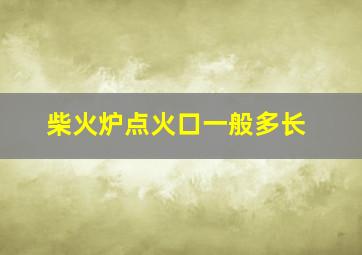 柴火炉点火口一般多长